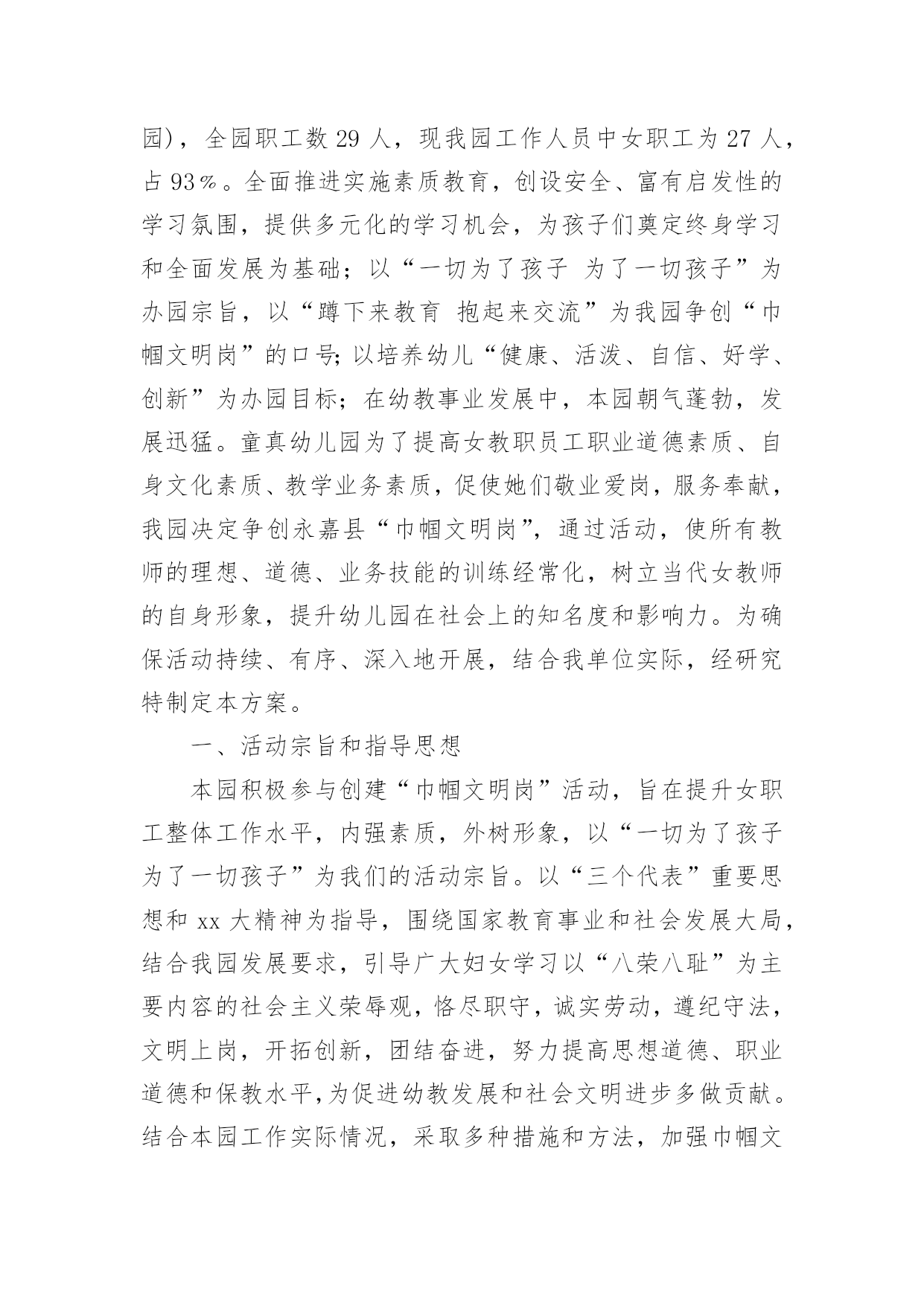 园），全园职工数 29 人，现我园工作人员中女职工为 27 人，占 93％。全面推进实施素质教育，创设安全、富有启发性的学习氛围，提供多元化的学习机会，为孩子们奠定终身学习和全面发展为基础；以“一切为了孩子 为了一切孩子”为办园宗旨，以“蹲下来教育 抱起来交流”为我园争创“巾帼文明岗”的口号；以培养幼儿“健康、活泼、自信、好学、创新”为办园目标；在幼教事业发展中，本园朝气蓬勃，发展迅猛。童真幼儿园为了提高女教职员工职业道德素质、自身文化素质、教学业务素质，促使她们敬业爱岗，服务奉献，我园决定争创永嘉县“巾帼文明岗”，通过活动，使所有教师的理想、道德、业务技能的训练经常化，树立当代女教师的自身形象，提升幼儿园在社会上的知名度和影响力。为确保活动持续、有序、深入地开展，结合我单位实际，经研究特制定本方案。

一、活动宗旨和指导思想

本园积极参与创建“巾帼文明岗”活动，旨在提升女职工整体工作水平，内强素质，外树形象，以“一切为了孩子 为了一切孩子”为我们的活动宗旨。以“三个代表”重要思想和 xx 大精神为指导，围绕国家教育事业和社会发展大局，结合我园发展要求，引导广大妇女学习以“八荣八耻”为主要内容的社会主义荣辱观，恪尽职守，诚实劳动，遵纪守法，文明上岗，开拓创新，团结奋进，努力提高思想道德、职业道德和保教水平，为促进幼教发展和社会文明进步多做贡献。结合本园工作实际情况，采取多种措施和方法，加强巾帼文